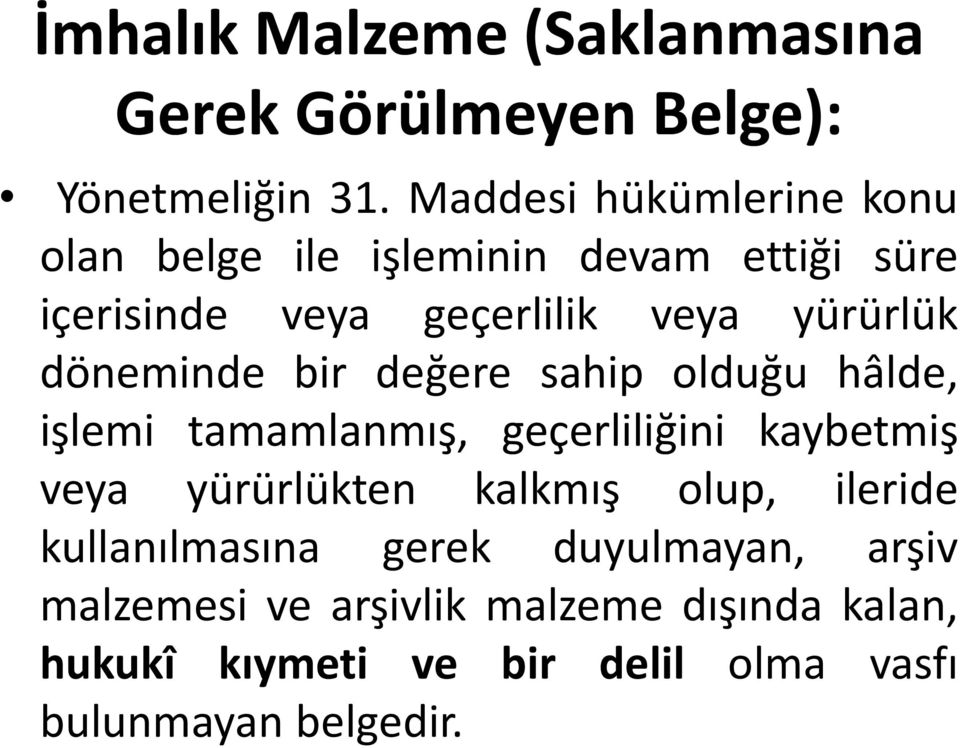 İmhalık Malzeme (Saklanmasına Gerek Görülmeyen Belge):

• Yönetmeliğin 31. Maddesi hükümlerine konu olan belge ile işleminin devam ettiği süre içerisinde veya geçerlilik veya yürürlük döneminde bir değere sahip olduğu hâlde, işlemi tamamlanmış, geçerliliğini kaybetmiş veya yürürlükten kalkmış olup, ileride kullanılmasına gerek duyulmayan, arşiv malzemesi ve arşivlik malzeme dışında kalan, hukukî kıymeti ve bir delil olma vasfı bulunmayan belgedir.